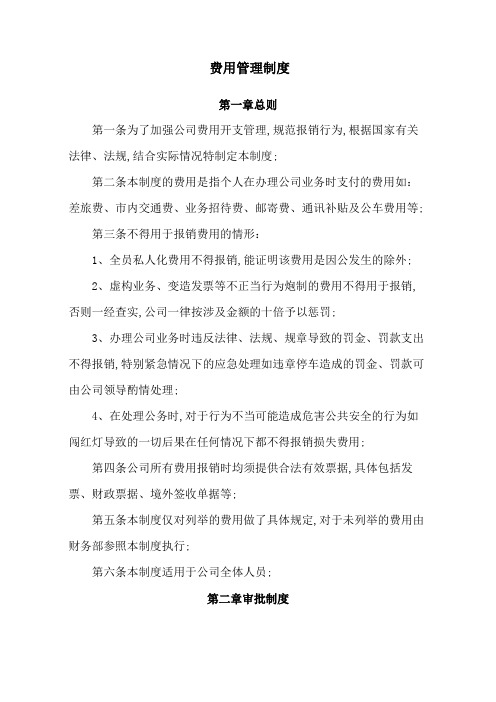 费用管理制度

第一章总则

第一条为了加强公司费用开支管理,规范报销行为,根据国家有关法律、法规,结合实际情况特制定本制度;

第二条本制度的费用是指个人在办理公司业务时支付的费用如:差旅费、市内交通费、业务招待费、邮寄费、通讯补贴及公车费用等;

第三条不得用于报销费用的情形:

1、全员私人化费用不得报销,能证明该费用是因公发生的除外;

2、虚构业务、变造发票等不正当行为炮制的费用不得用于报销,否则一经查实,公司一律按涉及金额的十倍予以惩罚;

3、办理公司业务时违反法律、法规、规章导致的罚金、罚款支出不得报销,特别紧急情况下的应急处理如违章停车造成的罚金、罚款可由公司领导酌情处理;

4、在处理公务时,对于行为不当可能造成危害公共安全的行为如闯红灯导致的一切后果在任何情况下都不得报销损失费用;

第四条公司所有费用报销时均须提供合法有效票据,具体包括发票、财政票据、境外签收单据等;

第五条本制度仅对列举的费用做了具体规定,对于未列举的费用由财务部参照本制度执行;

第六条本制度适用于公司全体人员;

第二章审批制度